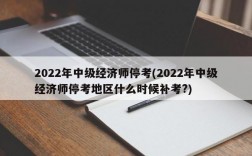 2022年中级经济师停考(2022年中级经济师停考地区什么时候补考?)